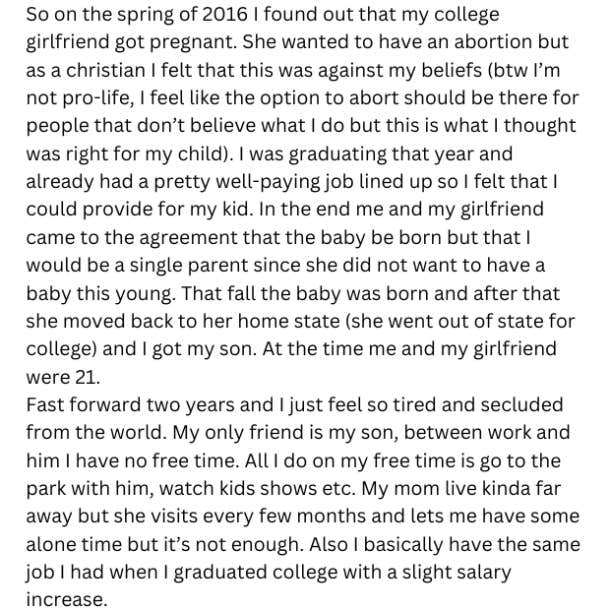 So on the spring of 2016 I found out that my college girlfriend got pregnant. She wanted to have an abortion but as a christian I felt that this was against my beliefs (btw I'm not pro-life, I feel like the option to abort should be there for people that don't believe what I do but this is what I thought was right for my child). I was graduating that year and already had a pretty well-paying job lined up so I felt that I could provide for my kid. In the end me and my girlfriend came to the agreement that the baby be born but that I would be a single parent since she did not want to have a baby this young. That fall the baby was born and after that she moved back to her home state (she went out of state for college) and I got my son. At the time me and my girlfriend were 21.
Fast forward two years and I just feel so tired and secluded from the world. My only friend is my son, between work and him I have no free time. All I do on my free time is go to the park with him, watch kids shows etc. My mom live kinda far away but she visits every few months and lets me have some alone time but it's not enough. Also I basically have the same job I had when I graduated college with a slight salary increase.